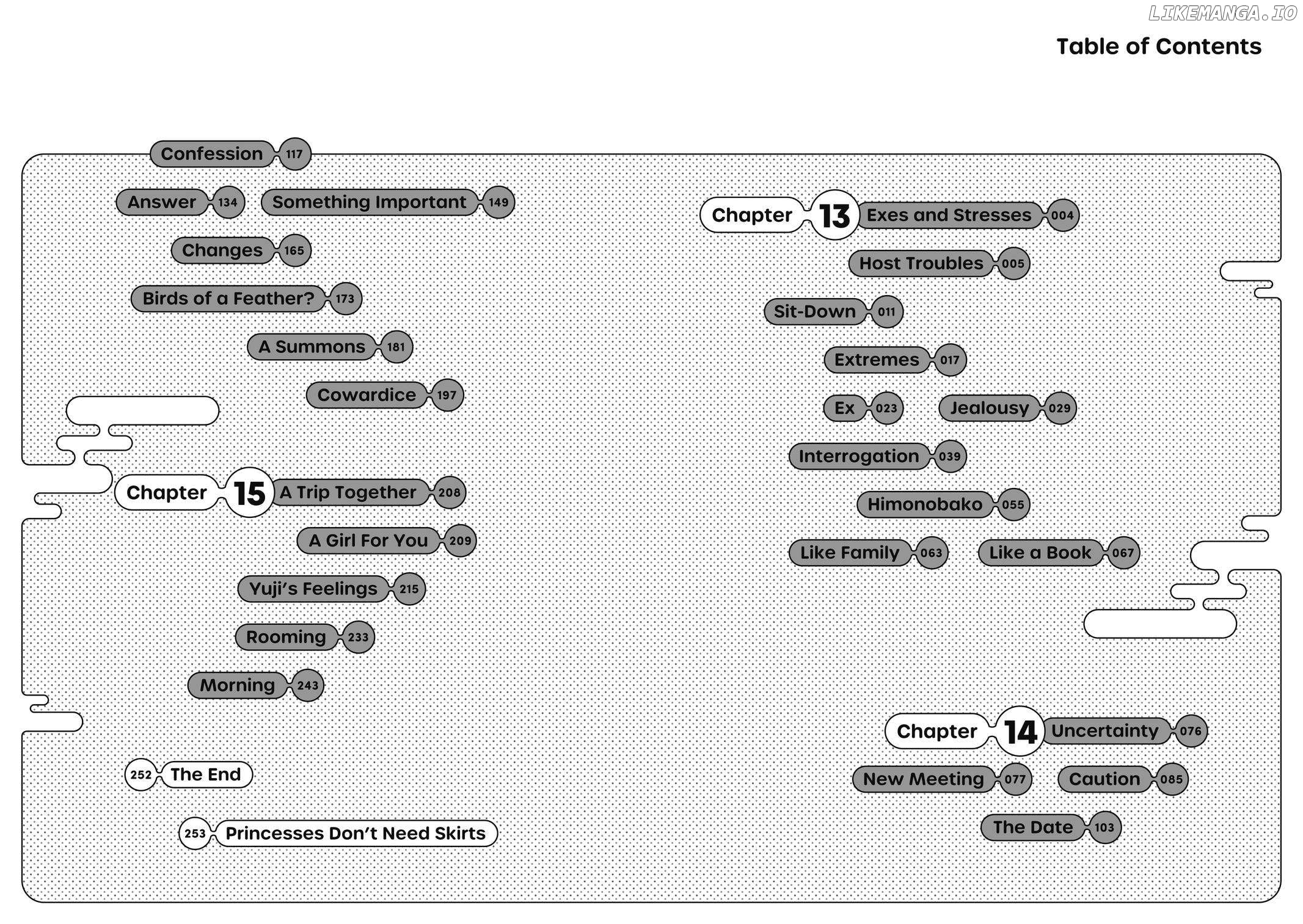 Table of Contents

Chapter 13 Exes and Stresses 004

Host Troubles 005

Sit-Down 011

Extremes 017

Ex 023

Jealousy 029

Interrogation 039

Himonobako 055

Like Family 063

Like a Book 067

Chapter 14 Uncertainty 076

New Meeting 077

Caution 085

The Date 103

Confession 117

Answer 134

Something Important 149

Changes 165

Birds of a Feather? 173

A Summons 181

Cowardice 197

Chapter 15 A Trip Together 208

A Girl For You 209

Yuji's Feelings 215

Rooming 233

Morning 243

252 The End

253 Princesses Don't Need Skirts

LIKEMANGA.IO